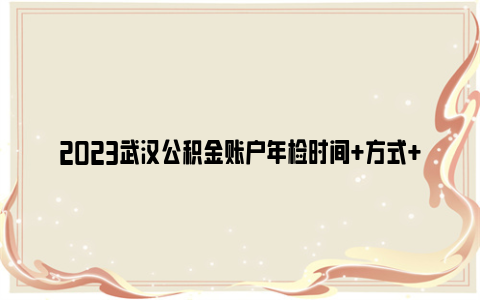 2023武汉公积金账户年检时间+方式+